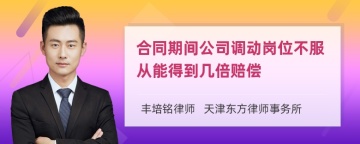 合同期间公司调动岗位不服从能得到几倍赔偿

丰培铭律师　天津东方律师事务所